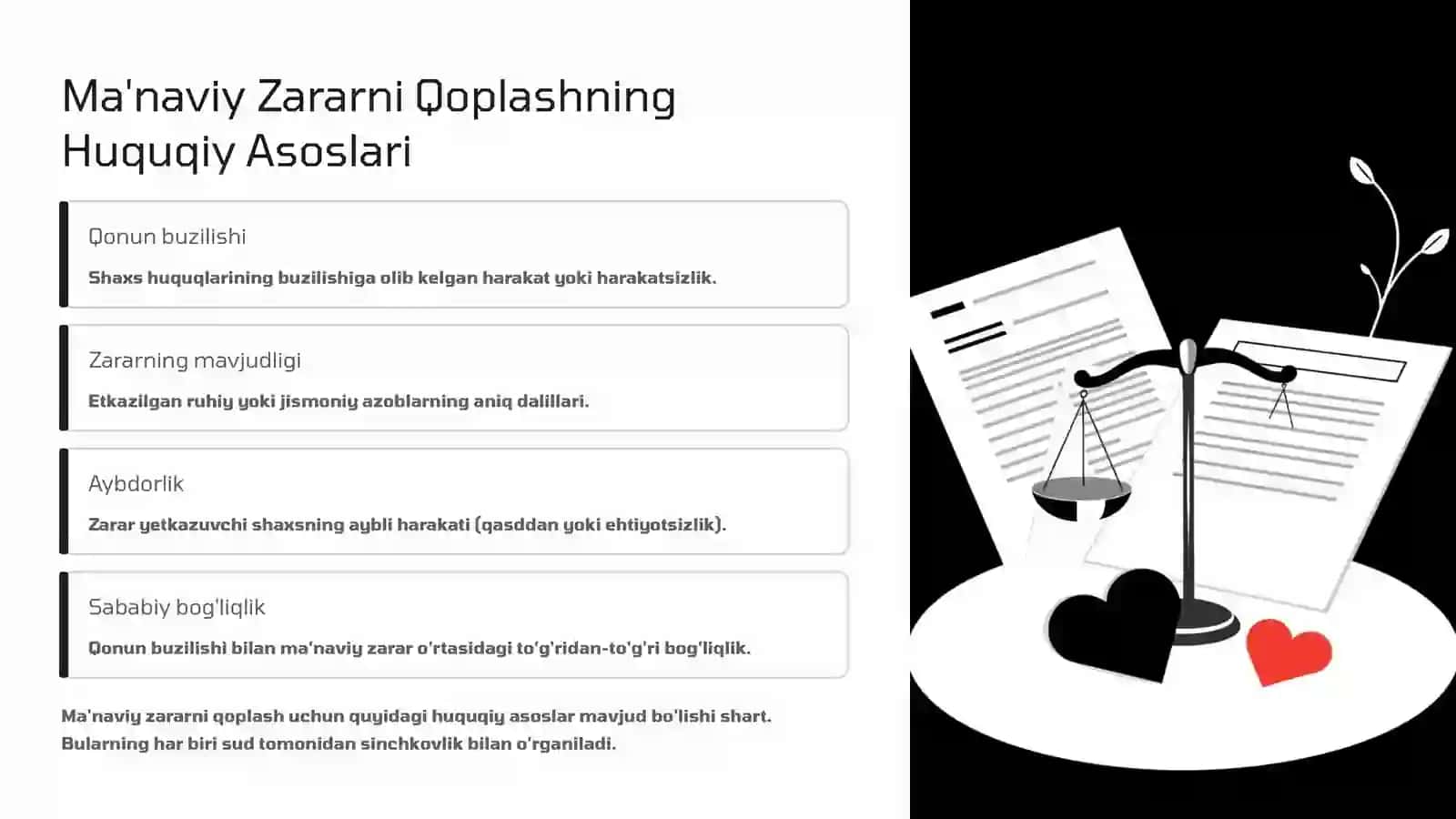 Ma'naviy Zararni Qoplashning Huquqiy Asoslari

Qonun buzilishi

Shaxs huquqlarining buzilishiga olib kelgan harakat yoki harakatsizlik.

Zararning mavjudligi

Etkazilgan ruhiy yoki jismoniy azoblarning aniq dalillari.

Aybdorlik

Zarar yetkazuvchi shaxsning aybli harakati (qasddan yoki ehtiyotsizlik).

Sababiy bog'liqlik

Qonun buzilishi bilan ma'naviy zarar o'rtasidagi to'g'ridan-to'g'ri bog'liqlik.

Ma'naviy zararni qoplash uchun quyidagi huquqiy asoslar mavjud bo'lishi shart. Bularning har biri sud tomonidan sinchkovlik bilan o'rganiladi.